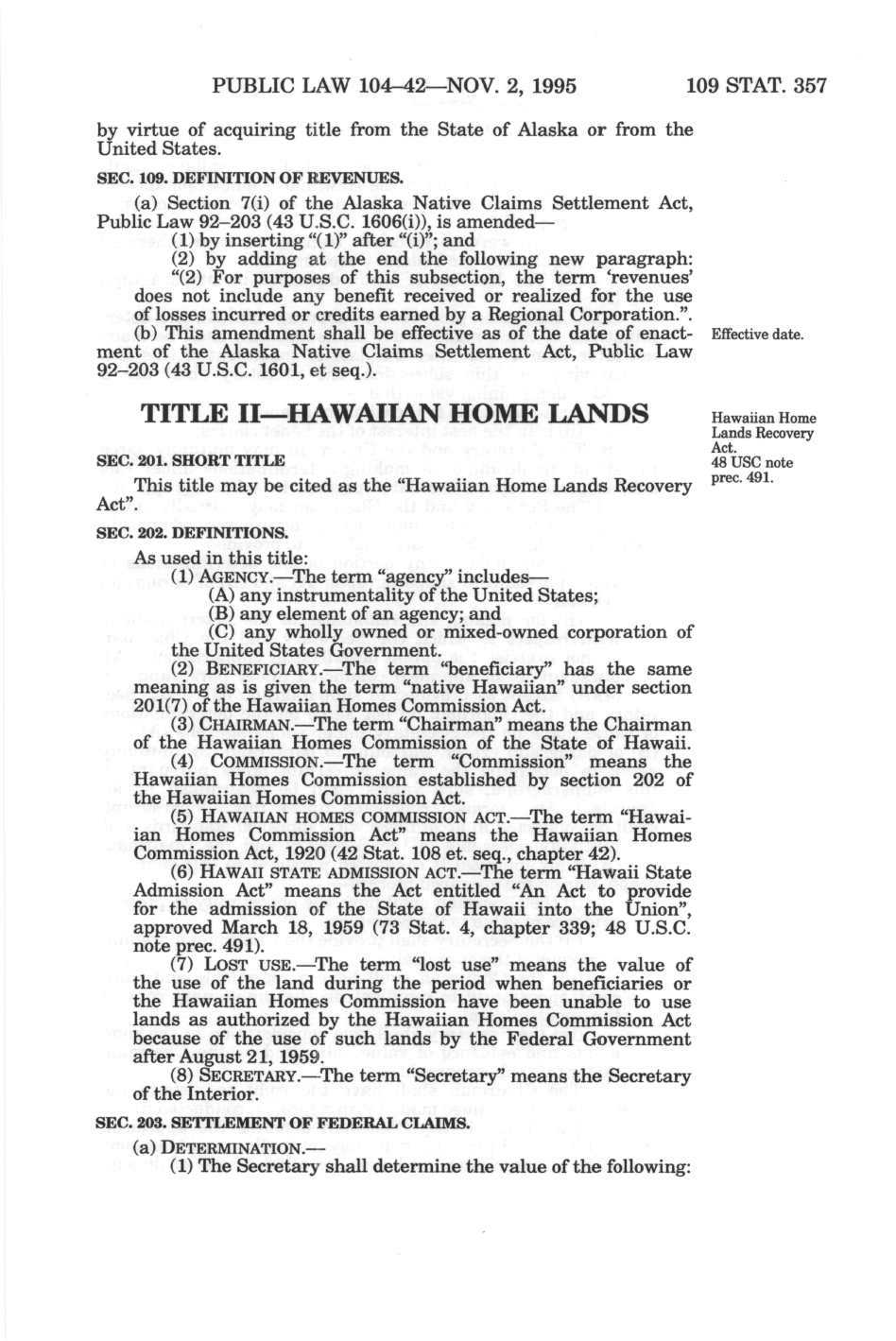 PUBLIC LAW 104–42—NOV. 2, 1995 109 STAT. 357

by virtue of acquiring title from the State of Alaska or from the United States.

SEC. 109. DEFINITION OF REVENUES.

(a) Section 7(i) of the Alaska Native Claims Settlement Act, Public Law 92–203 (43 U.S.C. 1606(i)), is amended—

(1) by inserting "(1)" after "(i)"; and

(2) by adding at the end the following new paragraph:

"(2) For purposes of this subsection, the term 'revenues' does not include any benefit received or realized for the use of losses incurred or credits earned by a Regional Corporation.".

(b) This amendment shall be effective as of the date of enactment of the Alaska Native Claims Settlement Act, Public Law 92–203 (43 U.S.C. 1601, et seq.).

Effective date.

TITLE II—HAWAIIAN HOME LANDS

Hawaiian Home Lands Recovery Act.
48 USC note prec. 491.

SEC. 201. SHORT TITLE

This title may be cited as the "Hawaiian Home Lands Recovery Act".

SEC. 202. DEFINITIONS.

As used in this title:

(1) AGENCY.—The term "agency" includes—

(A) any instrumentality of the United States;

(B) any element of an agency; and

(C) any wholly owned or mixed-owned corporation of the United States Government.

(2) BENEFICIARY.—The term "beneficiary" has the same meaning as is given the term "native Hawaiian" under section 201(7) of the Hawaiian Homes Commission Act.

(3) CHAIRMAN.—The term "Chairman" means the Chairman of the Hawaiian Homes Commission of the State of Hawaii.

(4) COMMISSION.—The term "Commission" means the Hawaiian Homes Commission established by section 202 of the Hawaiian Homes Commission Act.

(5) HAWAIIAN HOMES COMMISSION ACT.—The term "Hawaiian Homes Commission Act" means the Hawaiian Homes Commission Act, 1920 (42 Stat. 108 et. seq., chapter 42).

(6) HAWAII STATE ADMISSION ACT.—The term "Hawaii State Admission Act" means the Act entitled "An Act to provide for the admission of the State of Hawaii into the Union", approved March 18, 1959 (73 Stat. 4, chapter 339; 48 U.S.C. note prec. 491).

(7) LOST USE.—The term "lost use" means the value of the use of the land during the period when beneficiaries or the Hawaiian Homes Commission have been unable to use lands as authorized by the Hawaiian Homes Commission Act because of the use of such lands by the Federal Government after August 21, 1959.

(8) SECRETARY.—The term "Secretary" means the Secretary of the Interior.

SEC. 203. SETTLEMENT OF FEDERAL CLAIMS.

(a) DETERMINATION.—

(1) The Secretary shall determine the value of the following: